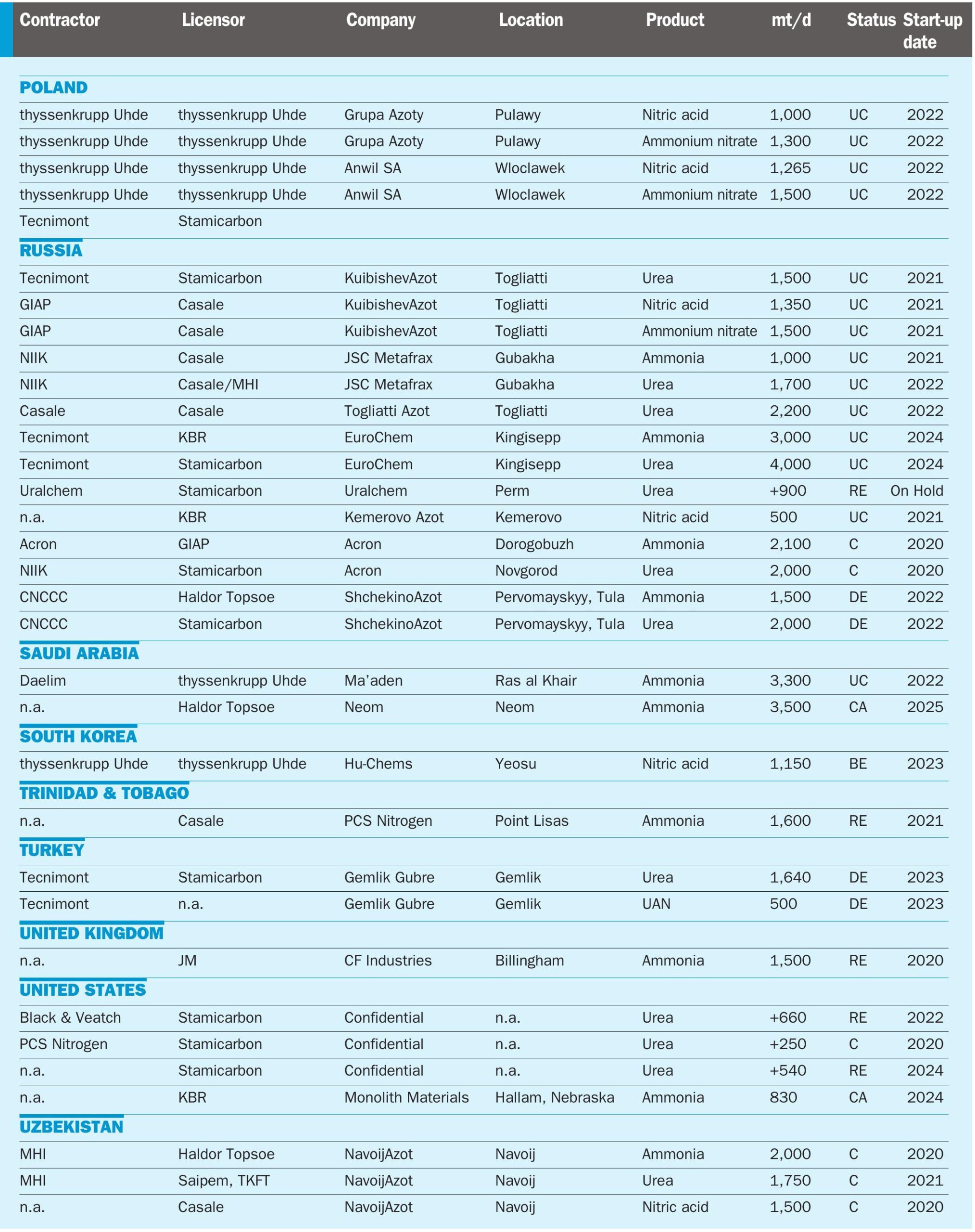 | Contractor | Licensor | Company | Location | Product | mt/d | Status | Start-up date |
|---|---|---|---|---|---|---|---|
| **POLAND** | | | | | | | |
| thyssenkrupp Uhde | thyssenkrupp Uhde | Grupa Azoty | Pulawy | Nitric acid | 1,000 | UC | 2022 |
| thyssenkrupp Uhde | thyssenkrupp Uhde | Grupa Azoty | Pulawy | Ammonium nitrate | 1,300 | UC | 2022 |
| thyssenkrupp Uhde | thyssenkrupp Uhde | Anwil SA | Wloclawek | Nitric acid | 1,265 | UC | 2022 |
| thyssenkrupp Uhde | thyssenkrupp Uhde | Anwil SA | Wloclawek | Ammonium nitrate | 1,500 | UC | 2022 |
| Tecnimont | Stamicarbon | | | | | | |
| **RUSSIA** | | | | | | | |
| Tecnimont | Stamicarbon | KuibishevAzot | Togliatti | Urea | 1,500 | UC | 2021 |
| GIAP | Casale | KuibishevAzot | Togliatti | Nitric acid | 1,350 | UC | 2021 |
| GIAP | Casale | KuibishevAzot | Togliatti | Ammonium nitrate | 1,500 | UC | 2021 |
| NIIK | Casale | JSC Metafrax | Gubakha | Ammonia | 1,000 | UC | 2021 |
| NIIK | Casale/MHI | JSC Metafrax | Gubakha | Urea | 1,700 | UC | 2022 |
| Casale | Casale | Togliatti Azot | Togliatti | Urea | 2,200 | UC | 2022 |
| Tecnimont | KBR | EuroChem | Kingisepp | Ammonia | 3,000 | UC | 2024 |
| Tecnimont | Stamicarbon | EuroChem | Kingisepp | Urea | 4,000 | UC | 2024 |
| Uralchem | Stamicarbon | Uralchem | Perm | Urea | +900 | RE | On Hold |
| n.a. | KBR | Kemerovo Azot | Kemerovo | Nitric acid | 500 | UC | 2021 |
| Acron | GIAP | Acron | Dorogobuzh | Ammonia | 2,100 | C | 2020 |
| NIIK | Stamicarbon | Acron | Novgorod | Urea | 2,000 | C | 2020 |
| CNCCC | Haldor Topsoe | ShchekinoAzot | Pervomayskyy, Tula | Ammonia | 1,500 | DE | 2022 |
| CNCCC | Stamicarbon | ShchekinoAzot | Pervomayskyy, Tula | Urea | 2,000 | DE | 2022 |
| **SAUDI ARABIA** | | | | | | | |
| Daelim | thyssenkrupp Uhde | Ma'aden | Ras al Khair | Ammonia | 3,300 | UC | 2022 |
| n.a. | Haldor Topsoe | Neom | Neom | Ammonia | 3,500 | CA | 2025 |
| **SOUTH KOREA** | | | | | | | |
| thyssenkrupp Uhde | thyssenkrupp Uhde | Hu-Chems | Yeosu | Nitric acid | 1,150 | BE | 2023 |
| **TRINIDAD & TOBAGO** | | | | | | | |
| n.a. | Casale | PCS Nitrogen | Point Lisas | Ammonia | 1,600 | RE | 2021 |
| **TURKEY** | | | | | | | |
| Tecnimont | Stamicarbon | Gemlik Gubre | Gemlik | Urea | 1,640 | DE | 2023 |
| Tecnimont | n.a. | Gemlik Gubre | Gemlik | UAN | 500 | DE | 2023 |
| **UNITED KINGDOM** | | | | | | | |
| n.a. | JM | CF Industries | Billingham | Ammonia | 1,500 | RE | 2020 |
| **UNITED STATES** | | | | | | | |
| Black & Veatch | Stamicarbon | Confidential | n.a. | Urea | +660 | RE | 2022 |
| PCS Nitrogen | Stamicarbon | Confidential | n.a. | Urea | +250 | C | 2020 |
| n.a. | Stamicarbon | Confidential | n.a. | Urea | +540 | RE | 2024 |
| n.a. | KBR | Monolith Materials | Hallam, Nebraska | Ammonia | 830 | CA | 2024 |
| **UZBEKISTAN** | | | | | | | |
| MHI | Haldor Topsoe | NavoijAzot | Navoij | Ammonia | 2,000 | C | 2020 |
| MHI | Saipem, TKFT | NavoijAzot | Navoij | Urea | 1,750 | C | 2021 |
| n.a. | Casale | NavoijAzot | Navoij | Nitric acid | 1,500 | C | 2020 |